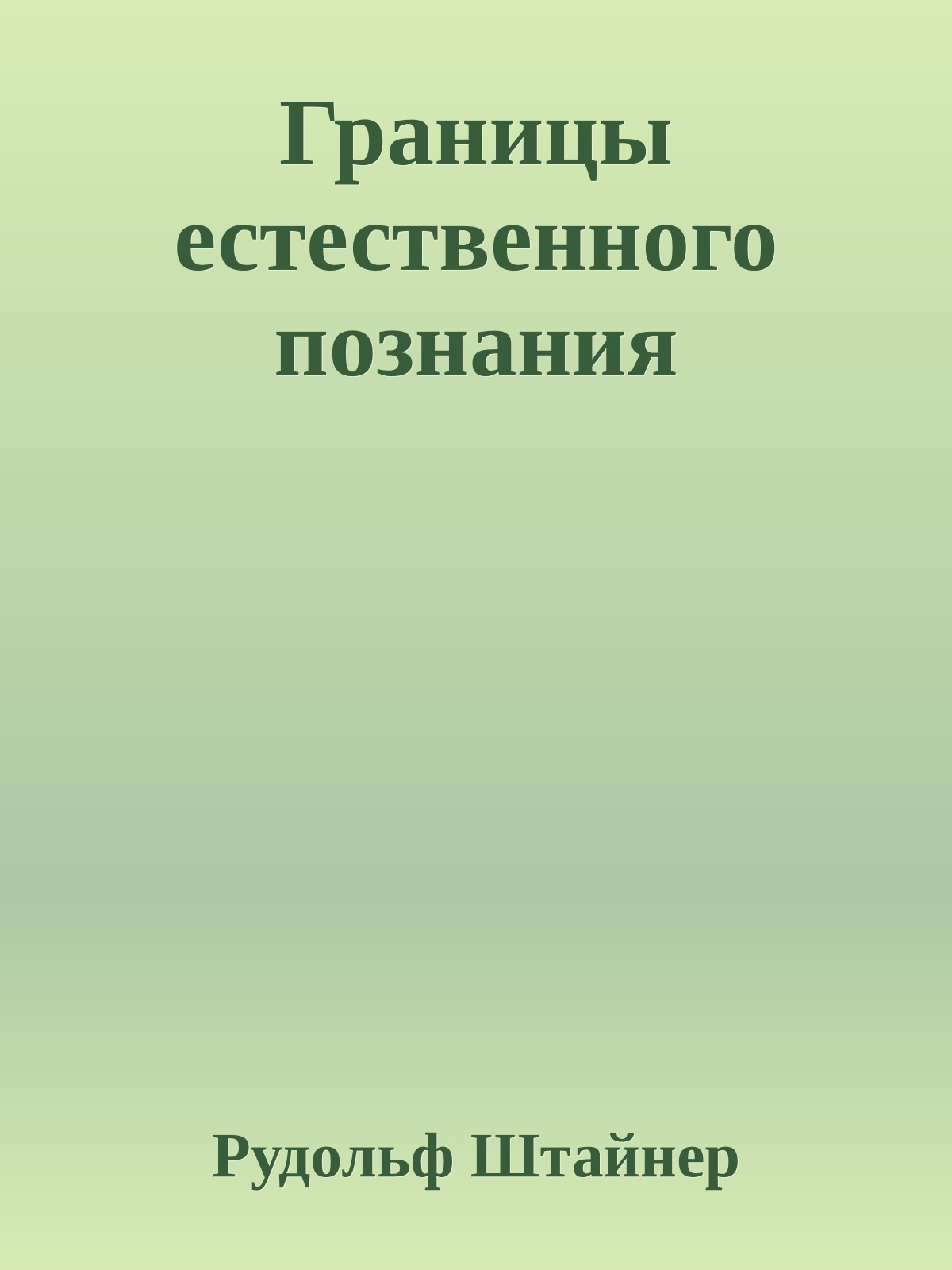 Границы естественного познания

Рудольф Штайнер